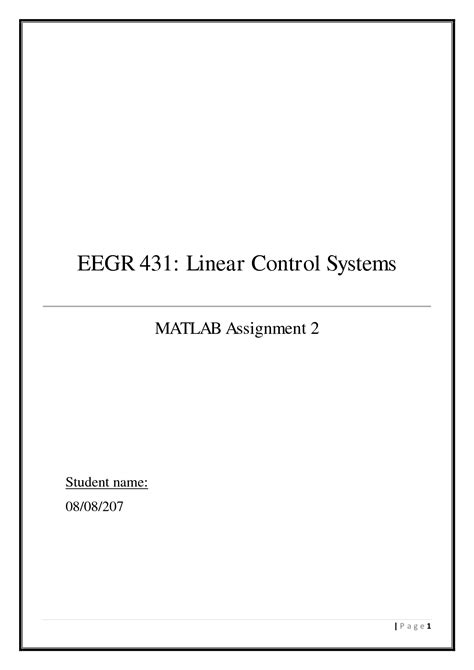 EEGR 431: Linear Control Systems

MATLAB Assignment 2

Student name:

08/08/207

| P a g e 1